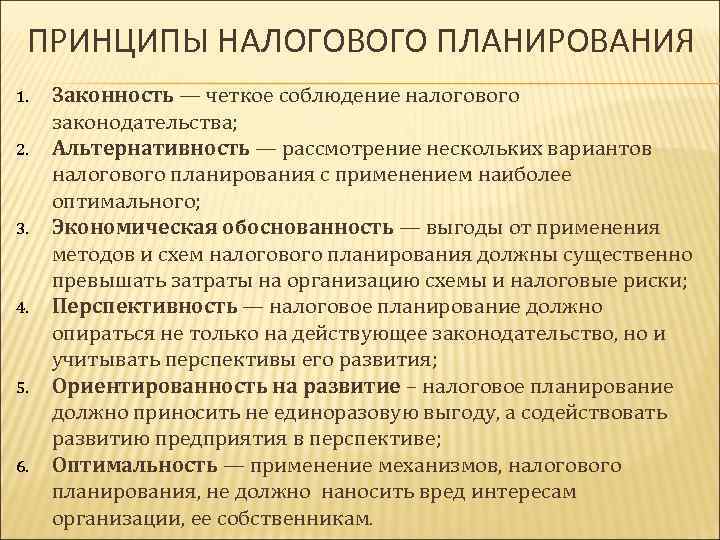 ПРИНЦИПЫ НАЛОГОВОГО ПЛАНИРОВАНИЯ

1. Законность — четкое соблюдение налогового законодательства;
2. Альтернативность — рассмотрение нескольких вариантов налогового планирования с применением наиболее оптимального;
3. Экономическая обоснованность — выгоды от применения методов и схем налогового планирования должны существенно превышать затраты на организацию схемы и налоговые риски;
4. Перспективность — налоговое планирование должно опираться не только на действующее законодательство, но и учитывать перспективы его развития;
5. Ориентированность на развитие – налоговое планирование должно приносить не единоразовую выгоду, а содействовать развитию предприятия в перспективе;
6. Оптимальность — применение механизмов, налогового планирования, не должно наносить вред интересам организации, ее собственникам.